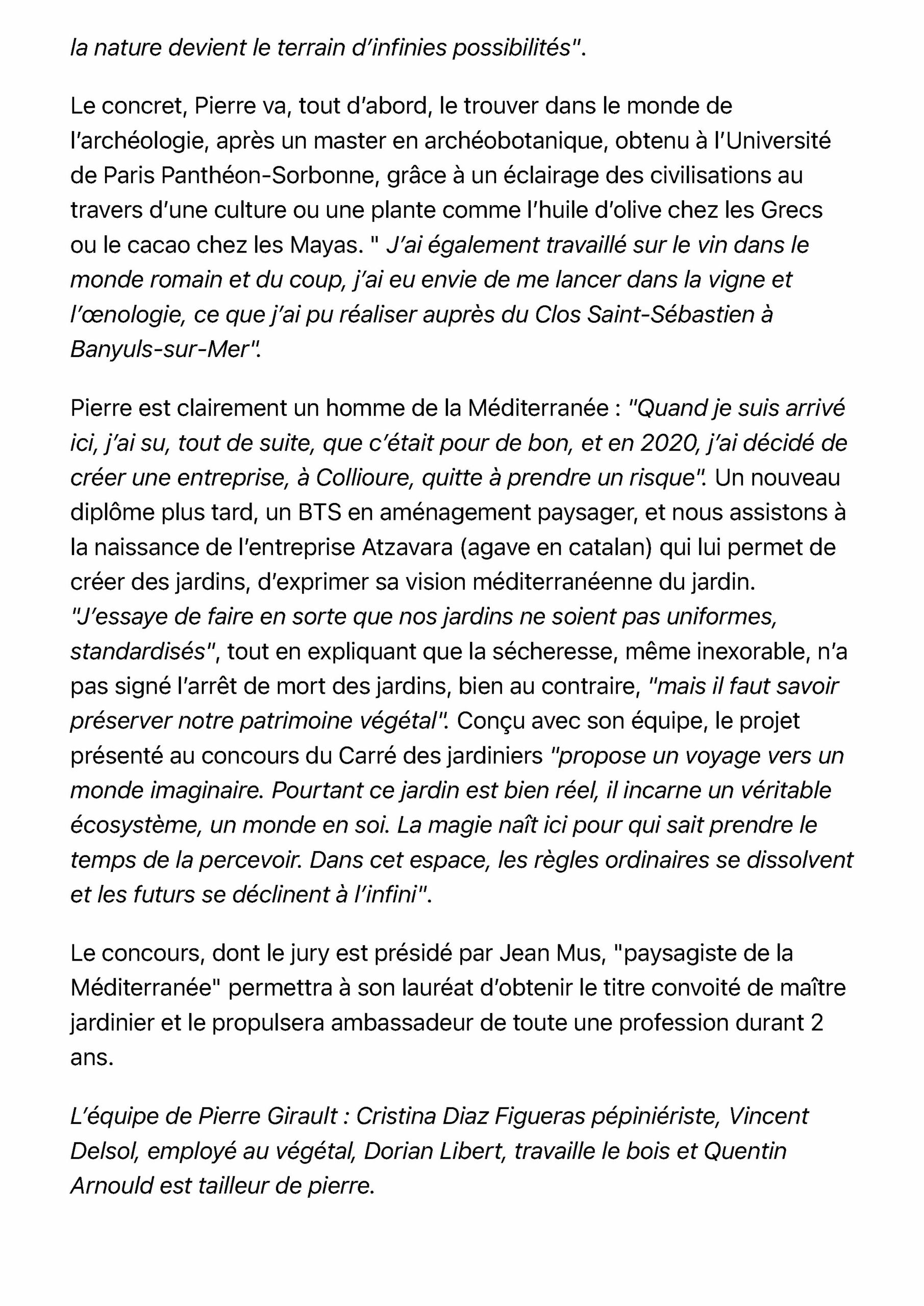 la nature devient le terrain d'infinies possibilités".

Le concret, Pierre va, tout d'abord, le trouver dans le monde de l'archéologie, après un master en archéobotanique, obtenu à l'Université de Paris Panthéon-Sorbonne, grâce à un éclairage des civilisations au travers d'une culture ou une plante comme l'huile d'olive chez les Grecs ou le cacao chez les Mayas. " J'ai également travaillé sur le vin dans le monde romain et du coup, j'ai eu envie de me lancer dans la vigne et l'œnologie, ce que j'ai pu réaliser auprès du Clos Saint-Sébastien à Banyuls-sur-Mer".

Pierre est clairement un homme de la Méditerranée : "Quand je suis arrivé ici, j'ai su, tout de suite, que c'était pour de bon, et en 2020, j'ai décidé de créer une entreprise, à Collioure, quitte à prendre un risque". Un nouveau diplôme plus tard, un BTS en aménagement paysager, et nous assistons à la naissance de l'entreprise Atzavara (agave en catalan) qui lui permet de créer des jardins, d'exprimer sa vision méditerranéenne du jardin. "J'essaye de faire en sorte que nos jardins ne soient pas uniformes, standardisés", tout en expliquant que la sécheresse, même inexorable, n'a pas signé l'arrêt de mort des jardins, bien au contraire, "mais il faut savoir préserver notre patrimoine végétal". Conçu avec son équipe, le projet présenté au concours du Carré des jardiniers "propose un voyage vers un monde imaginaire. Pourtant ce jardin est bien réel, il incarne un véritable écosystème, un monde en soi. La magie naît ici pour qui sait prendre le temps de la percevoir. Dans cet espace, les règles ordinaires se dissolvent et les futurs se déclinent à l'infini".

Le concours, dont le jury est présidé par Jean Mus, "paysagiste de la Méditerranée" permettra à son lauréat d'obtenir le titre convoité de maître jardinier et le propulsera ambassadeur de toute une profession durant 2 ans.

L'équipe de Pierre Girault : Cristina Diaz Figueras pépiniériste, Vincent Delsol, employé au végétal, Dorian Libert, travaille le bois et Quentin Arnould est tailleur de pierre.